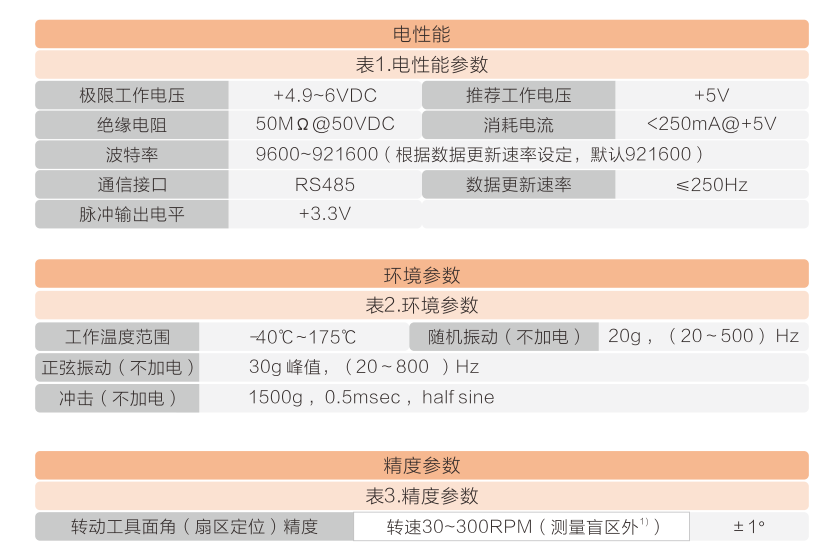 电性能

表1.电性能参数

| 极限工作电压 | +4.9~6VDC | 推荐工作电压 | +5V |
|---|---|---|---|
| 绝缘电阻 | 50MΩ@50VDC | 消耗电流 | <250mA@+5V |
| 波特率 | 9600~921600（根据数据更新速率设定，默认921600） | | |
| 通信接口 | RS485 | 数据更新速率 | ≤250Hz |
| 脉冲输出电平 | +3.3V | | |

环境参数

表2.环境参数

| 工作温度范围 | -40℃~175℃ | 随机振动（不加电） | 20g，（20~500）Hz |
|---|---|---|---|
| 正弦振动（不加电） | 30g 峰值，（20~800 ）Hz | | |
| 冲击（不加电） | 1500g，0.5msec，half sine | | |

精度参数

表3.精度参数

| 转动工具面角（扇区定位）精度 | 转速30~300RPM（测量盲区外$^{1)}$） | ±1° |
|---|---|---|